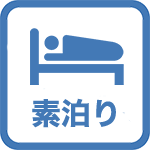 素泊り